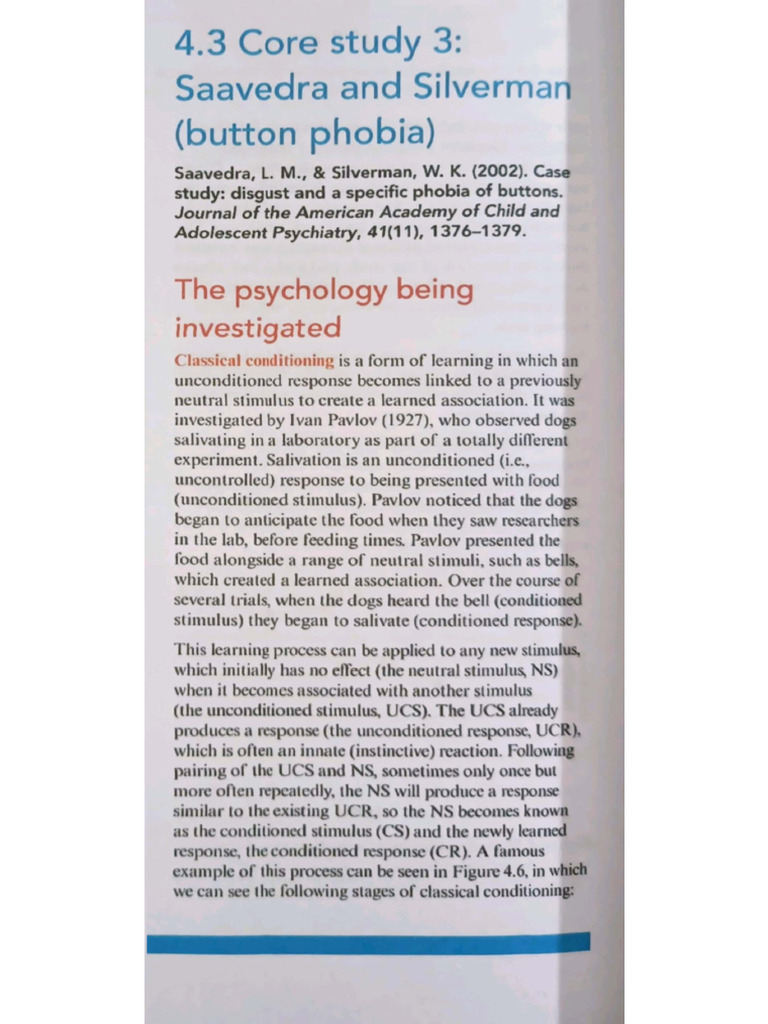 4.3 Core study 3: Saavedra and Silverman (button phobia)

Saavedra, L. M., & Silverman, W. K. (2002). Case study: disgust and a specific phobia of buttons. Journal of the American Academy of Child and Adolescent Psychiatry, 41(11), 1376–1379.

The psychology being investigated

Classical conditioning is a form of learning in which an unconditioned response becomes linked to a previously neutral stimulus to create a learned association. It was investigated by Ivan Pavlov (1927), who observed dogs salivating in a laboratory as part of a totally different experiment. Salivation is an unconditioned (i.e., uncontrolled) response to being presented with food (unconditioned stimulus). Pavlov noticed that the dogs began to anticipate the food when they saw researchers in the lab, before feeding times. Pavlov presented the food alongside a range of neutral stimuli, such as bells, which created a learned association. Over the course of several trials, when the dogs heard the bell (conditioned stimulus) they began to salivate (conditioned response).

This learning process can be applied to any new stimulus, which initially has no effect (the neutral stimulus, NS) when it becomes associated with another stimulus (the unconditioned stimulus, UCS). The UCS already produces a response (the unconditioned response, UCR), which is often an innate (instinctive) reaction. Following pairing of the UCS and NS, sometimes only once but more often repeatedly, the NS will produce a response similar to the existing UCR, so the NS becomes known as the conditioned stimulus (CS) and the newly learned response, the conditioned response (CR). A famous example of this process can be seen in Figure 4.6, in which we can see the following stages of classical conditioning: